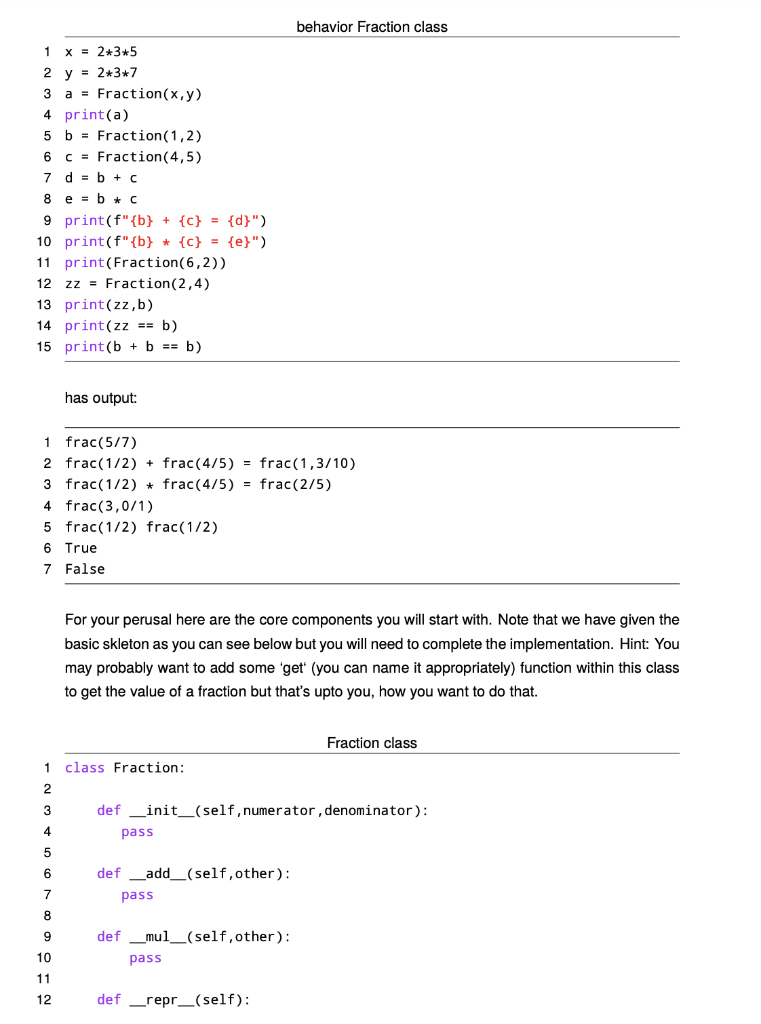 behavior Fraction class

1 x = 2*3*5
2 y = 2*3*7
3 a = Fraction(x,y)
4 print(a)
5 b = Fraction(1,2)
6 c = Fraction(4,5)
7 d = b + c
8 e = b * c
9 print(f"{b} + {c} = {d}")
10 print(f"{b} * {c} = {e}")
11 print(Fraction(6,2))
12 zz = Fraction(2,4)
13 print(zz,b)
14 print(zz == b)
15 print(b + b == b)

has output:

1 frac(5/7)
2 frac(1/2) + frac(4/5) = frac(1,3/10)
3 frac(1/2) * frac(4/5) = frac(2/5)
4 frac(3,0/1)
5 frac(1/2) frac(1/2)
6 True
7 False

For your perusal here are the core components you will start with. Note that we have given the basic skleton as you can see below but you will need to complete the implementation. Hint: You may probably want to add some 'get' (you can name it appropriately) function within this class to get the value of a fraction but that's upto you, how you want to do that.

Fraction class

1 class Fraction:
2
3 def __init__(self,numerator,denominator):
4 pass
5
6 def __add__(self,other):
7 pass
8
9 def __mul__(self,other):
10 pass
11
12 def __repr__(self):